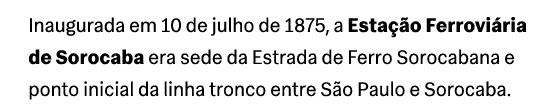 Inaugurada em 10 de julho de 1875, a Estação Ferroviária de Sorocaba era sede da Estrada de Ferro Sorocabana e ponto inicial da linha tronco entre São Paulo e Sorocaba.